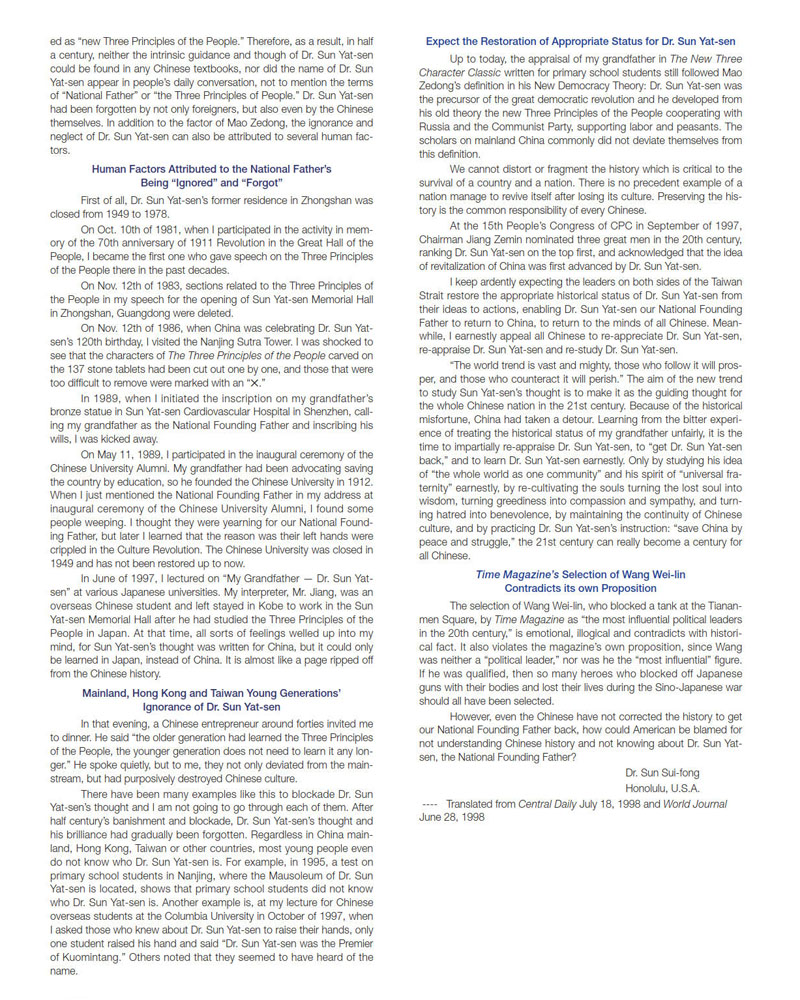 ed as "new Three Principles of the People." Therefore, as a result, in half a century, neither the intrinsic guidance and though of Dr. Sun Yat-sen could be found in any Chinese textbooks, nor did the name of Dr. Sun Yat-sen appear in people's daily conversation, not to mention the terms of "National Father" or "the Three Principles of People." Dr. Sun Yat-sen had been forgotten by not only foreigners, but also even by the Chinese themselves. In addition to the factor of Mao Zedong, the ignorance and neglect of Dr. Sun Yat-sen can also be attributed to several human factors.

Human Factors Attributed to the National Father's Being "Ignored" and "Forgot"

First of all, Dr. Sun Yat-sen's former residence in Zhongshan was closed from 1949 to 1978.

On Oct. 10th of 1981, when I participated in the activity in memory of the 70th anniversary of 1911 Revolution in the Great Hall of the People, I became the first one who gave speech on the Three Principles of the People there in the past decades.

On Nov. 12th of 1983, sections related to the Three Principles of the People in my speech for the opening of Sun Yat-sen Memorial Hall in Zhongshan, Guangdong were deleted.

On Nov. 12th of 1986, when China was celebrating Dr. Sun Yat-sen's 120th birthday, I visited the Nanjing Sutra Tower. I was shocked to see that the characters of The Three Principles of the People carved on the 137 stone tablets had been cut out one by one, and those that were too difficult to remove were marked with an "X."

In 1989, when I initiated the inscription on my grandfather's bronze statue in Sun Yat-sen Cardiovascular Hospital in Shenzhen, calling my grandfather as the National Founding Father and inscribing his wills, I was kicked away.

On May 11, 1989, I participated in the inaugural ceremony of the Chinese University Alumni. My grandfather had been advocating saving the country by education, so he founded the Chinese University in 1912. When I just mentioned the National Founding Father in my address at inaugural ceremony of the Chinese University Alumni, I found some people weeping. I thought they were yearning for our National Founding Father, but later I learned that the reason was their left hands were crippled in the Culture Revolution. The Chinese University was closed in 1949 and has not been restored up to now.

In June of 1997, I lectured on "My Grandfather — Dr. Sun Yat-sen" at various Japanese universities. My interpreter, Mr. Jiang, was an overseas Chinese student and left stayed in Kobe to work in the Sun Yat-sen Memorial Hall after he had studied the Three Principles of the People in Japan. At that time, all sorts of feelings welled up into my mind, for Sun Yat-sen's thought was written for China, but it could only be learned in Japan, instead of China. It is almost like a page ripped off from the Chinese history.

Mainland, Hong Kong and Taiwan Young Generations' Ignorance of Dr. Sun Yat-sen

In that evening, a Chinese entrepreneur around forties invited me to dinner. He said "the older generation had learned the Three Principles of the People, the younger generation does not need to learn it any longer." He spoke quietly, but to me, they not only deviated from the mainstream, but had purposively destroyed Chinese culture.

There have been many examples like this to blockade Dr. Sun Yat-sen's thought and I am not going to go through each of them. After half century's banishment and blockade, Dr. Sun Yat-sen's thought and his brilliance had gradually been forgotten. Regardless in China mainland, Hong Kong, Taiwan or other countries, most young people even do not know who Dr. Sun Yat-sen is. For example, in 1995, a test on primary school students in Nanjing, where the Mausoleum of Dr. Sun Yat-sen is located, shows that primary school students did not know who Dr. Sun Yat-sen is. Another example is, at my lecture for Chinese overseas students at the Columbia University in October of 1997, when I asked those who knew about Dr. Sun Yat-sen to raise their hands, only one student raised his hand and said "Dr. Sun Yat-sen was the Premier of Kuomintang." Others noted that they seemed to have heard of the name.

Expect the Restoration of Appropriate Status for Dr. Sun Yat-sen

Up to today, the appraisal of my grandfather in The New Three Character Classic written for primary school students still followed Mao Zedong's definition in his New Democracy Theory: Dr. Sun Yat-sen was the precursor of the great democratic revolution and he developed from his old theory the new Three Principles of the People cooperating with Russia and the Communist Party, supporting labor and peasants. The scholars on mainland China commonly did not deviate themselves from this definition.

We cannot distort or fragment the history which is critical to the survival of a country and a nation. There is no precedent example of a nation manage to revive itself after losing its culture. Preserving the history is the common responsibility of every Chinese.

At the 15th People's Congress of CPC in September of 1997, Chairman Jiang Zemin nominated three great men in the 20th century, ranking Dr. Sun Yat-sen on the top first, and acknowledged that the idea of revitalization of China was first advanced by Dr. Sun Yat-sen.

I keep ardently expecting the leaders on both sides of the Taiwan Strait restore the appropriate historical status of Dr. Sun Yat-sen from their ideas to actions, enabling Dr. Sun Yat-sen our National Founding Father to return to China, to return to the minds of all Chinese. Meanwhile, I earnestly appeal all Chinese to re-appreciate Dr. Sun Yat-sen, re-appraise Dr. Sun Yat-sen and re-study Dr. Sun Yat-sen.

"The world trend is vast and mighty, those who follow it will prosper, and those who counteract it will perish." The aim of the new trend to study Sun Yat-sen's thought is to make it as the guiding thought for the whole Chinese nation in the 21st century. Because of the historical misfortune, China had taken a detour. Learning from the bitter experience of treating the historical status of my grandfather unfairly, it is the time to impartially re-appraise Dr. Sun Yat-sen, to "get Dr. Sun Yat-sen back," and to learn Dr. Sun Yat-sen earnestly. Only by studying his idea of "the whole world as one community" and his spirit of "universal fraternity" earnestly, by re-cultivating the souls turning the lost soul into wisdom, turning greediness into compassion and sympathy, and turning hatred into benevolence, by maintaining the continuity of Chinese culture, and by practicing Dr. Sun Yat-sen's instruction: "save China by peace and struggle," the 21st century can really become a century for all Chinese.

Time Magazine's Selection of Wang Wei-lin Contradicts its own Proposition

The selection of Wang Wei-lin, who blocked a tank at the Tiananmen Square, by Time Magazine as "the most influential political leaders in the 20th century," is emotional, illogical and contradicts with historical fact. It also violates the magazine's own proposition, since Wang was neither a "political leader," nor was he the "most influential" figure. If he was qualified, then so many heroes who blocked off Japanese guns with their bodies and lost their lives during the Sino-Japanese war should all have been selected.

However, even the Chinese have not corrected the history to get our National Founding Father back, how could American be blamed for not understanding Chinese history and not knowing about Dr. Sun Yat-sen, the National Founding Father?

Dr. Sun Sui-fong
Honolulu, U.S.A.

---- Translated from Central Daily July 18, 1998 and World Journal June 28, 1998